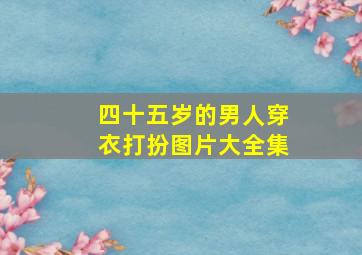 四十五岁的男人穿衣打扮图片大全集